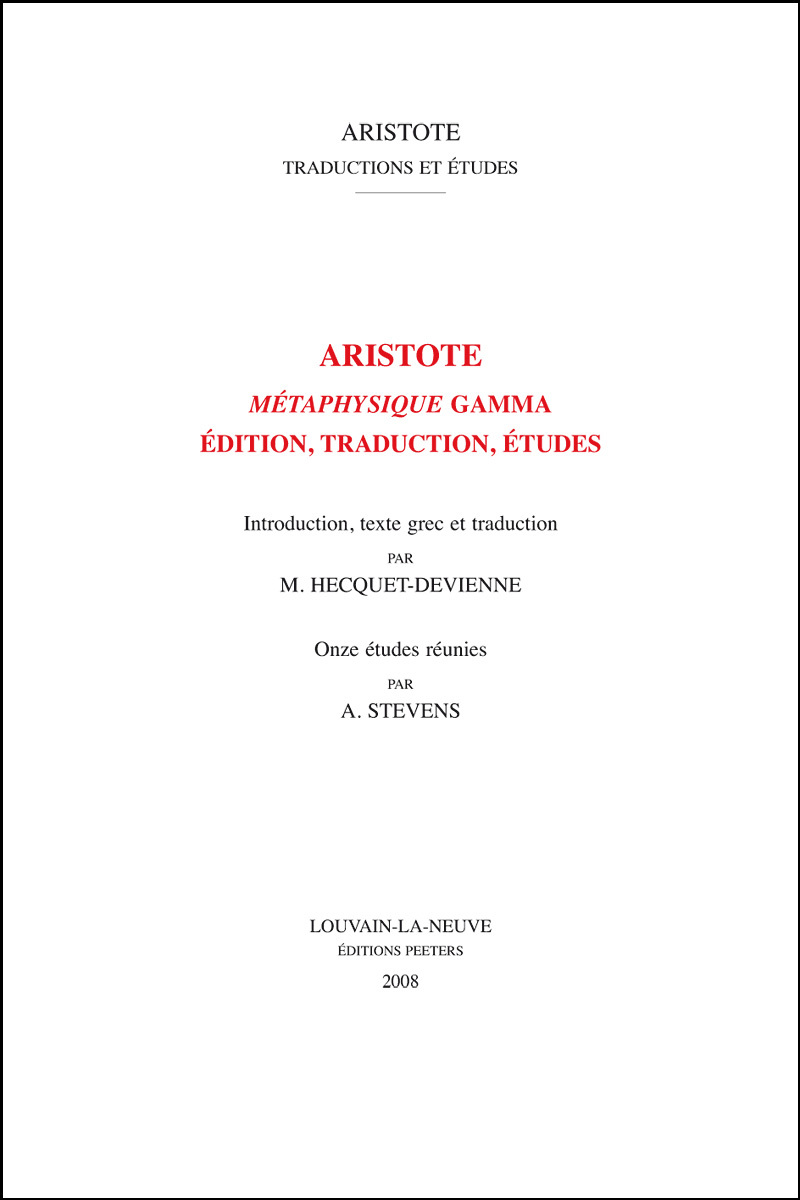 ARISTOTE
TRADUCTIONS ET ÉTUDES

ARISTOTE
MÉTAPHYSIQUE GAMMA
ÉDITION, TRADUCTION, ÉTUDES

Introduction, texte grec et traduction
PAR
M. HECQUET-DEVIENNE

Onze études réunies
PAR
A. STEVENS

LOUVAIN-LA-NEUVE
ÉDITIONS PEETERS
2008